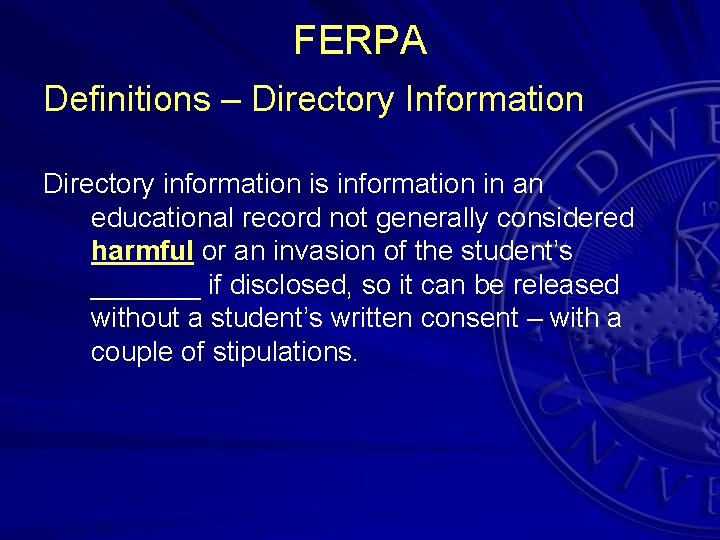 FERPA

Definitions – Directory Information

Directory information is information in an educational record not generally considered harmful or an invasion of the student's ____ if disclosed, so it can be released without a student's written consent – with a couple of stipulations.